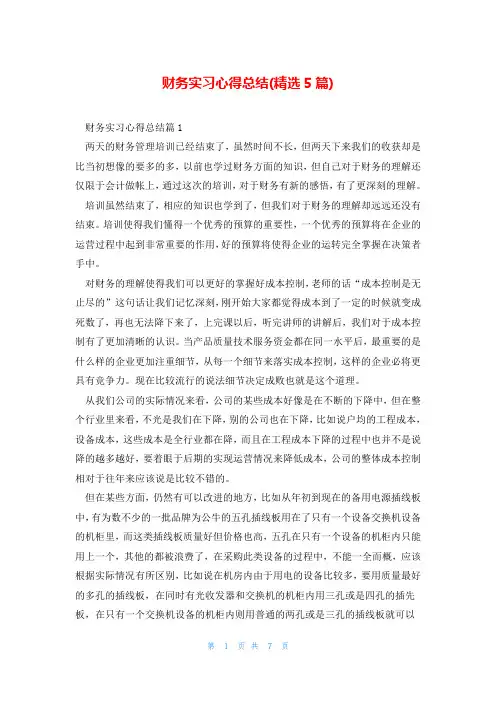 财务实习心得总结(精选 5 篇)

财务实习心得总结篇 1

两天的财务管理培训已经结束了，虽然时间不长，但两天下来我们的收获却是比当初想像的要多的多，以前也学过财务方面的知识，但自己对于财务的理解还仅限于会计做帐上，通过这次的培训，对于财务有新的感悟，有了更深刻的理解。

培训虽然结束了，相应的知识也学到了，但我们对于财务的理解却远远还没有结束。培训使得我们懂得一个优秀的预算的重要性，一个优秀的预算将在企业的运营过程中起到非常重要的作用，好的预算将使得企业的运转完全掌握在决策者手中。

对财务的理解使得我们可以更好的掌握好成本控制，老师的话“成本控制是无止尽的”这句话让我们记忆深刻，刚开始大家都觉得成本到了一定的时候就变成死数了，再也无法降下来了，上完课以后，听完讲师的讲解后，我们对于成本控制有了更加清晰的认识。当产品质量技术服务资金都在同一水平后，最重要的是什么样的企业更加注重细节，从每一个细节来落实成本控制，这样的企业必将更具有竞争力。现在比较流行的说法细节决定成败也就是这个道理。

从我们公司的实际情况来看，公司的某些成本好像是在不断的下降中，但在整个行业里来看，不光是我们在下降，别的公司也在下降，比如说户均的工程成本，设备成本，这些成本是全行业都在降，而且在工程成本下降的过程中也并不是说降的越多越好，要着眼于后期的实现运营情况来降低成本，公司的整体成本控制相对于往年来应该说是比较不错的。

但在某些方面，仍然有可以改进的地方，比如从年初到现在的备用电源插线板中，有为数不少的一批品牌为公牛的五孔插线板用在了只有一个设备交换机设备的机柜里，而这类插线板质量好但价格也高，五孔在只有一个设备的机柜内只能用上一个，其他的都被浪费了，在采购此类设备的过程中，不能一全而概，应该根据实际情况有所区别，比如说在机房内由于用电的设备比较多，要用质量最好的多孔的插线板，在同时有光收发器和交换机的机柜内用三孔或是四孔的插先板，在只有一个交换机设备的机柜内则用普通的两孔或是三孔的插线板就可以

第 1 页 共 7 页